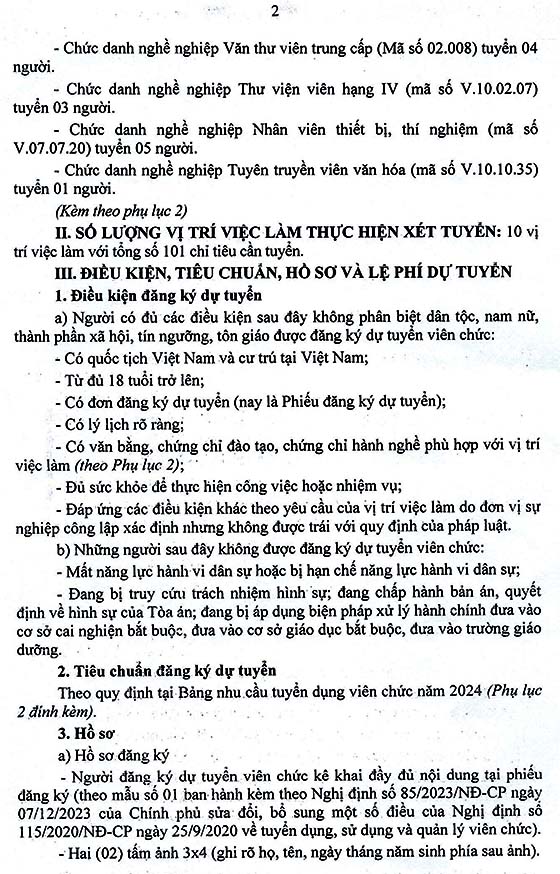 2

- Chức danh nghề nghiệp Văn thư viên trung cấp (Mã số 02.008) tuyển 04 người.

- Chức danh nghề nghiệp Thư viện viên hạng IV (mã số V.10.02.07) tuyển 03 người.

- Chức danh nghề nghiệp Nhân viên thiết bị, thí nghiệm (mã số V.07.07.20) tuyển 05 người.

- Chức danh nghề nghiệp Tuyên truyền viên văn hóa (mã số V.10.10.35) tuyển 01 người.

(Kèm theo phụ lục 2)

II. SỐ LƯỢNG VỊ TRÍ VIỆC LÀM THỰC HIỆN XÉT TUYỂN: 10 vị trí việc làm với tổng số 101 chỉ tiêu cần tuyển.

III. ĐIỀU KIỆN, TIÊU CHUẨN, HỒ SƠ VÀ LỆ PHÍ DỰ TUYỂN

1. Điều kiện đăng ký dự tuyển

a) Người có đủ các điều kiện sau đây không phân biệt dân tộc, nam nữ, thành phần xã hội, tín ngưỡng, tôn giáo được đăng ký dự tuyển viên chức:

- Có quốc tịch Việt Nam và cư trú tại Việt Nam;

- Từ đủ 18 tuổi trở lên;

- Có đơn đăng ký dự tuyển (nay là Phiếu đăng ký dự tuyển);

- Có lý lịch rõ ràng;

- Có văn bằng, chứng chỉ đào tạo, chứng chỉ hành nghề phù hợp với vị trí việc làm (theo Phụ lục 2);

- Đủ sức khỏe để thực hiện công việc hoặc nhiệm vụ;

- Đáp ứng các điều kiện khác theo yêu cầu của vị trí việc làm do đơn vị sự nghiệp công lập xác định nhưng không được trái với quy định của pháp luật.

b) Những người sau đây không được đăng ký dự tuyển viên chức:

- Mất năng lực hành vi dân sự hoặc bị hạn chế năng lực hành vi dân sự;

- Đang bị truy cứu trách nhiệm hình sự; đang chấp hành bản án, quyết định về hình sự của Tòa án; đang bị áp dụng biện pháp xử lý hành chính đưa vào cơ sở cai nghiện bắt buộc, đưa vào cơ sở giáo dục bắt buộc, đưa vào trường giáo dưỡng.

2. Tiêu chuẩn đăng ký dự tuyển

Theo quy định tại Bảng nhu cầu tuyển dụng viên chức năm 2024 (Phụ lục 2 đính kèm).

3. Hồ sơ

a) Hồ sơ đăng ký

- Người đăng ký dự tuyển viên chức kê khai đầy đủ nội dung tại phiếu đăng ký (theo mẫu số 01 ban hành kèm theo Nghị định số 85/2023/NĐ-CP ngày 07/12/2023 của Chính phủ sửa đổi, bổ sung một số điều của Nghị định số 115/2020/NĐ-CP ngày 25/9/2020 về tuyển dụng, sử dụng và quản lý viên chức).

- Hai (02) tấm ảnh 3x4 (ghi rõ họ, tên, ngày tháng năm sinh phía sau ảnh).